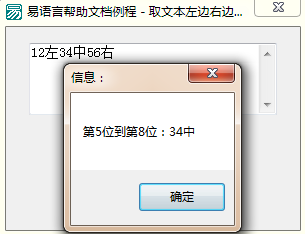 易语言帮助文档例程 - 取文本左边右边...

12左34中56右

信息：

第5位到第8位：34中

确定